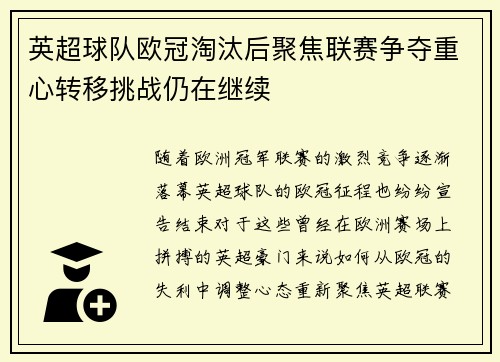 英超球队欧冠淘汰后聚焦联赛争夺重心转移挑战仍在继续

随着欧洲冠军联赛的激烈竞争逐渐落幕英超球队的欧冠征程也纷纷宣告结束对于这些曾经在欧洲赛场上拼搏的英超豪门来说如何从欧冠的失利中调整心态重新聚焦英超联赛